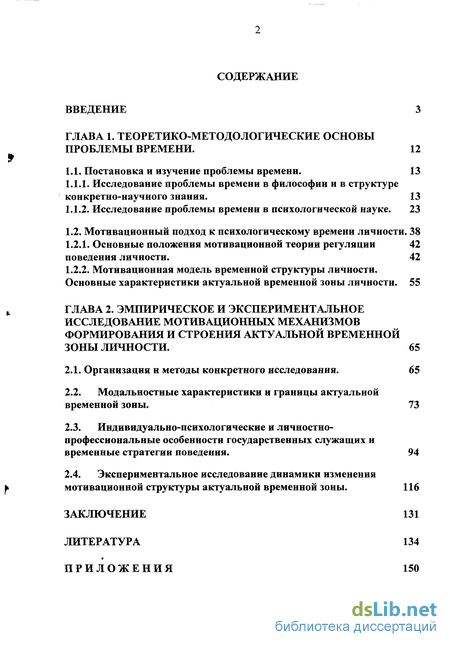 2

СОДЕРЖАНИЕ

ВВЕДЕНИЕ 3

ГЛАВА 1. ТЕОРЕТИКО-МЕТОДОЛОГИЧЕСКИЕ ОСНОВЫ ПРОБЛЕМЫ ВРЕМЕНИ. 12

1.1. Постановка и изучение проблемы времени. 13
1.1.1. Исследование проблемы времени в философии и в структуре конкретно-научного знания. 13
1.1.2. Исследование проблемы времени в психологической науке. 23

1.2. Мотивационный подход к психологическому времени личности. 38
1.2.1. Основные положения мотивационной теории регуляции поведения личности. 42
1.2.2. Мотивационная модель временной структуры личности. Основные характеристики актуальной временной зоны личности. 55

ГЛАВА 2. ЭМПИРИЧЕСКОЕ И ЭКСПЕРИМЕНТАЛЬНОЕ ИССЛЕДОВАНИЕ МОТИВАЦИОННЫХ МЕХАНИЗМОВ ФОРМИРОВАНИЯ И СТРОЕНИЯ АКТУАЛЬНОЙ ВРЕМЕННОЙ ЗОНЫ ЛИЧНОСТИ. 65

2.1. Организация и методы конкретного исследования. 65

2.2. Модальностные характеристики и границы актуальной временной зоны. 73

2.3. Индивидуально-психологические и личностно-профессиональные особенности государственных служащих и временные стратегии поведения. 94

2.4. Экспериментальное исследование динамики изменения мотивационной структуры актуальной временной зоны. 116

ЗАКЛЮЧЕНИЕ 131

ЛИТЕРАТУРА 134

ПРИЛОЖЕНИЯ 150

dsLib.net
библиотека диссертаций